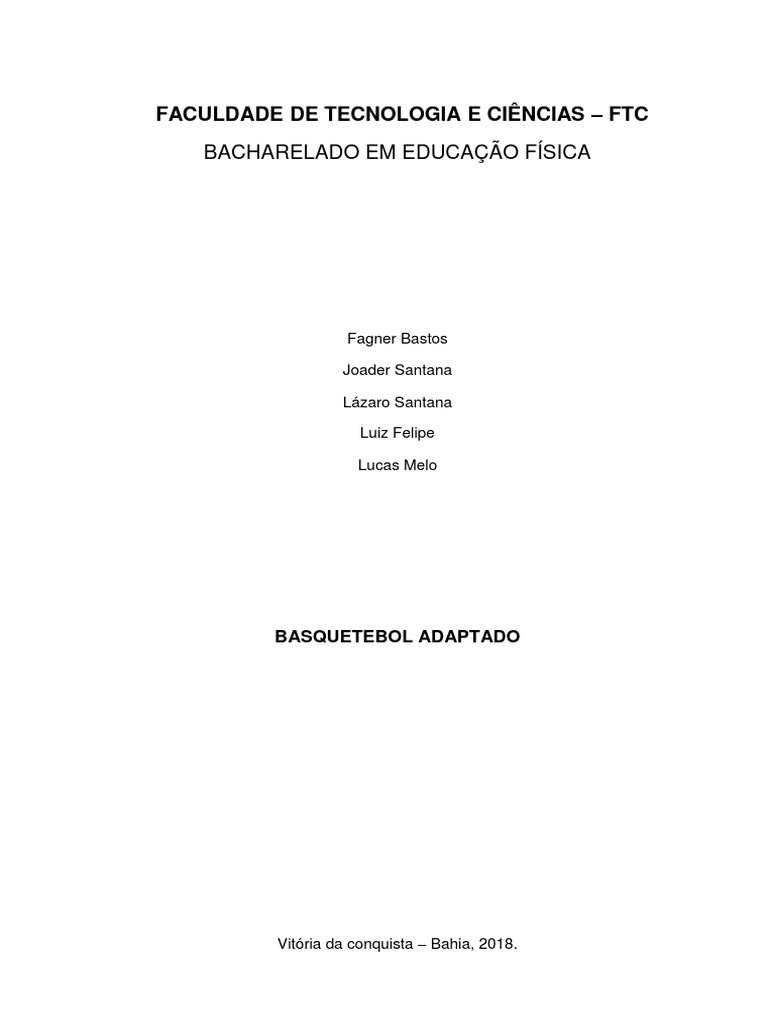 FACULDADE DE TECNOLOGIA E CIÊNCIAS – FTC
BACHARELADO EM EDUCAÇÃO FÍSICA

Fagner Bastos
Joader Santana
Lázaro Santana
Luiz Felipe
Lucas Melo

BASQUETEBOL ADAPTADO

Vitória da conquista – Bahia, 2018.